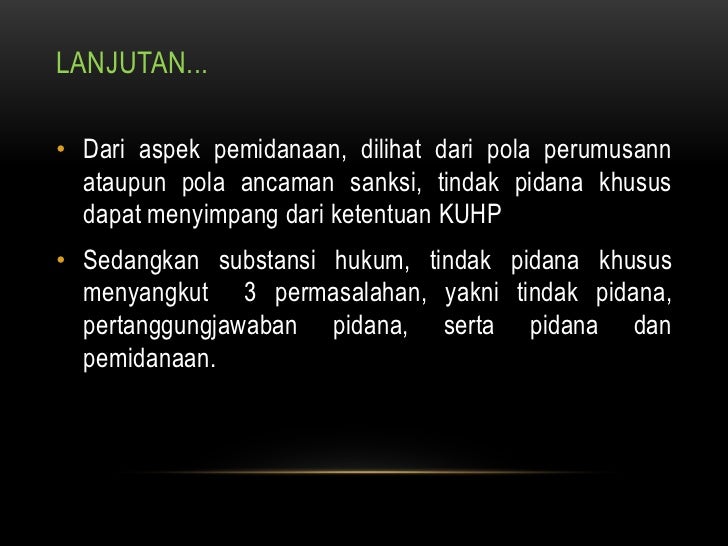 LANJUTAN...

• Dari aspek pemidanaan, dilihat dari pola perumusann ataupun pola ancaman sanksi, tindak pidana khusus dapat menyimpang dari ketentuan KUHP

• Sedangkan substansi hukum, tindak pidana khusus menyangkut 3 permasalahan, yakni tindak pidana, pertanggungjawaban pidana, serta pidana dan pemidanaan.